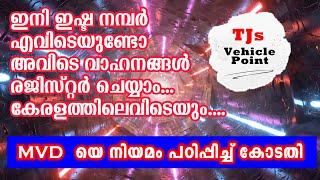 ഇനി ഇഷ്ട നമ്പർ എവിടെയുണ്ടോ അവിടെ വാഹനങ്ങൾ രജിസ്റ്റർ ചെയ്യാം... കേരളത്തിലെവിടെയും....

TJs
Vehicle
Point

MVD യെ നിയമം പഠിപ്പിച്ച് കോടതി